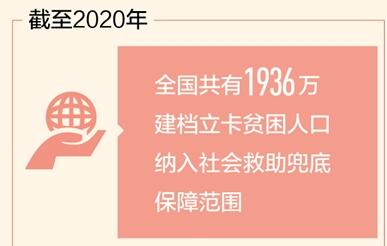 截至2020年

全国共有1936万建档立卡贫困人口纳入社会救助兜底保障范围